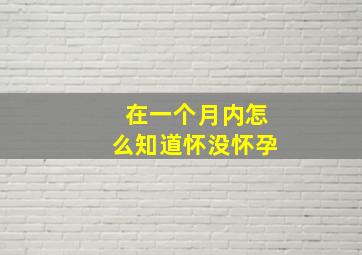 在一个月内怎么知道怀没怀孕